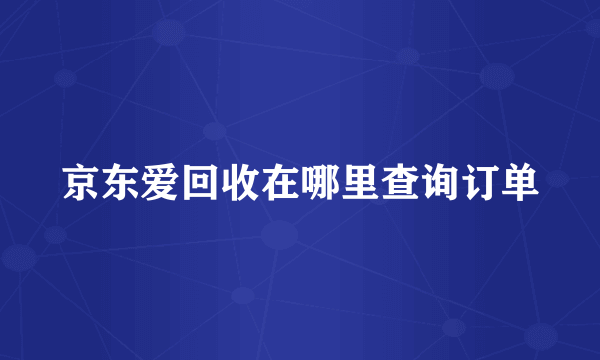 京东爱回收在哪里查询订单